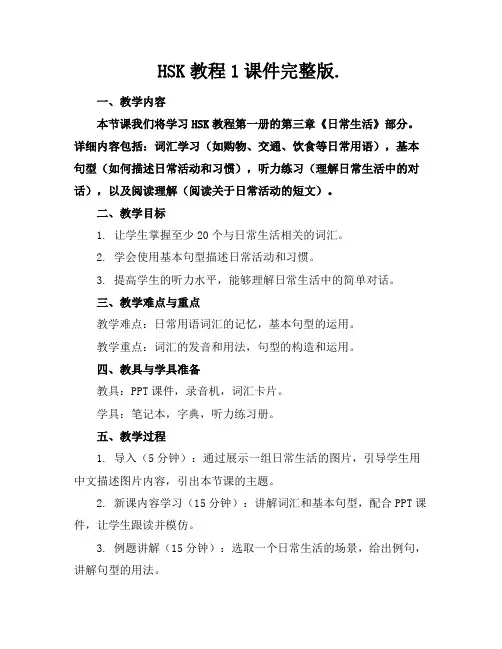 HSK 教程 1 课件完整版.

一、教学内容

本节课我们将学习 HSK 教程第一册的第三章《日常生活》部分。详细内容包括：词汇学习（如购物、交通、饮食等日常用语），基本句型（如何描述日常活动和习惯），听力练习（理解日常生活中的对话），以及阅读理解（阅读关于日常活动的短文）。

二、教学目标

1. 让学生掌握至少 20 个与日常生活相关的词汇。

2. 学会使用基本句型描述日常活动和习惯。

3. 提高学生的听力水平，能够理解日常生活中的简单对话。

三、教学难点与重点

教学难点：日常用语词汇的记忆，基本句型的运用。

教学重点：词汇的发音和用法，句型的构造和运用。

四、教具与学具准备

教具：PPT 课件，录音机，词汇卡片。

学具：笔记本，字典，听力练习册。

五、教学过程

1. 导入（5 分钟）：通过展示一组日常生活的图片，引导学生用中文描述图片内容，引出本节课的主题。

2. 新课内容学习（15 分钟）：讲解词汇和基本句型，配合 PPT 课件，让学生跟读并模仿。

3. 例题讲解（15 分钟）：选取一个日常生活的场景，给出例句，讲解句型的用法。